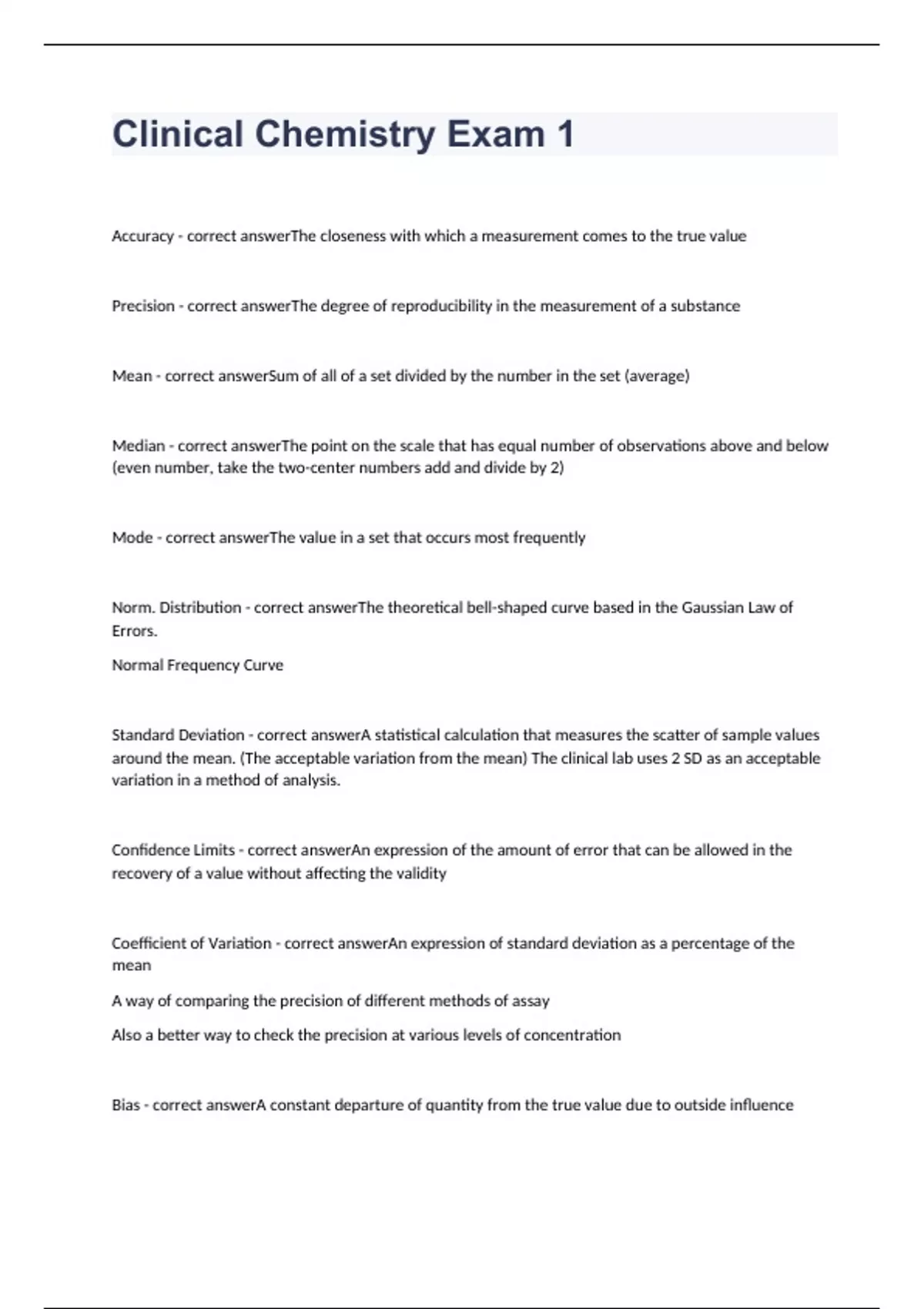 Clinical Chemistry Exam 1

Accuracy - correct answerThe closeness with which a measurement comes to the true value

Precision - correct answerThe degree of reproducibility in the measurement of a substance

Mean - correct answerSum of all of a set divided by the number in the set (average)

Median - correct answerThe point on the scale that has equal number of observations above and below (even number, take the two-center numbers add and divide by 2)

Mode - correct answerThe value in a set that occurs most frequently

Norm. Distribution - correct answerThe theoretical bell-shaped curve based in the Gaussian Law of Errors.

Normal Frequency Curve

Standard Deviation - correct answerA statistical calculation that measures the scatter of sample values around the mean. (The acceptable variation from the mean) The clinical lab uses 2 SD as an acceptable variation in a method of analysis.

Confidence Limits - correct answerAn expression of the amount of error that can be allowed in the recovery of a value without affecting the validity

Coefficient of Variation - correct answerAn expression of standard deviation as a percentage of the mean

A way of comparing the precision of different methods of assay

Also a better way to check the precision at various levels of concentration

Bias - correct answerA constant departure of quantity from the true value due to outside influence